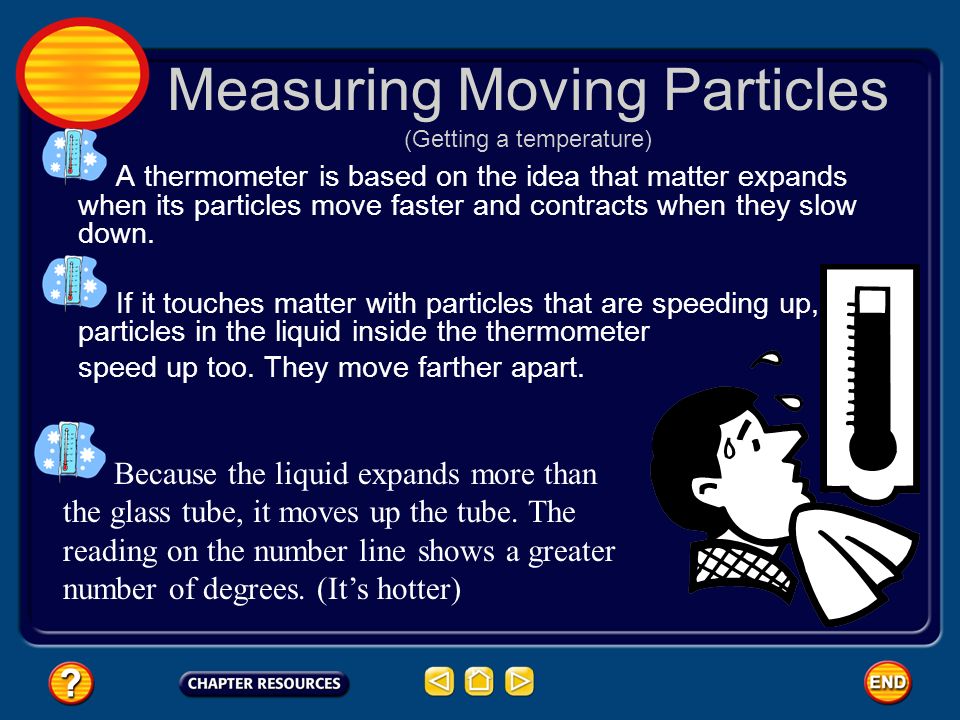 Measuring Moving Particles

(Getting a temperature)

A thermometer is based on the idea that matter expands when its particles move faster and contracts when they slow down.

If it touches matter with particles that are speeding up, particles in the liquid inside the thermometer speed up too. They move farther apart.

Because the liquid expands more than the glass tube, it moves up the tube. The reading on the number line shows a greater number of degrees. (It's hotter)

?

CHAPTER RESOURCES

END